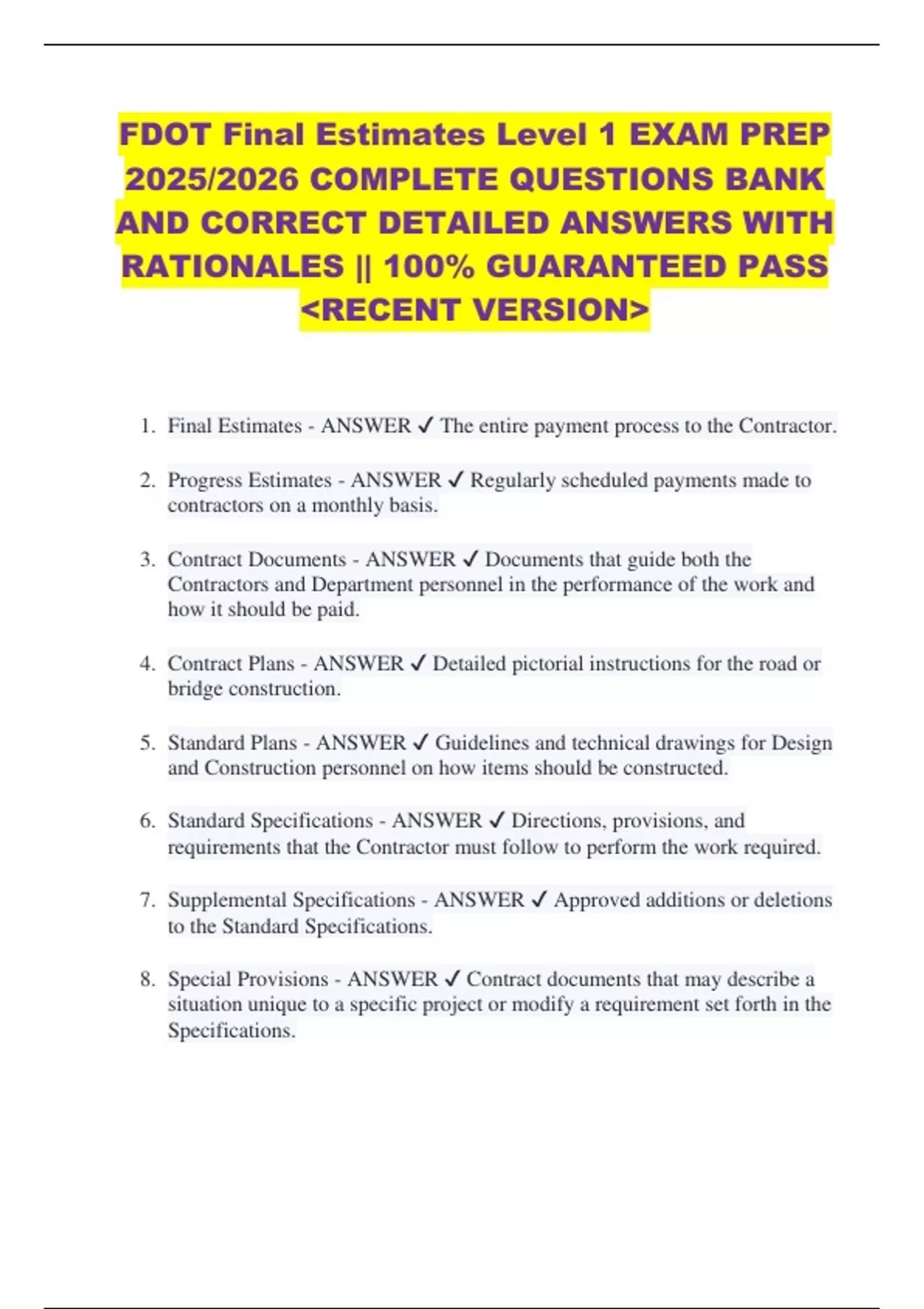 FDOT Final Estimates Level 1 EXAM PREP 2025/2026 COMPLETE QUESTIONS BANK AND CORRECT DETAILED ANSWERS WITH RATIONALES || 100% GUARANTEED PASS <RECENT VERSION>

1. Final Estimates - ANSWER ✓ The entire payment process to the Contractor.

2. Progress Estimates - ANSWER ✓ Regularly scheduled payments made to contractors on a monthly basis.

3. Contract Documents - ANSWER ✓ Documents that guide both the Contractors and Department personnel in the performance of the work and how it should be paid.

4. Contract Plans - ANSWER ✓ Detailed pictorial instructions for the road or bridge construction.

5. Standard Plans - ANSWER ✓ Guidelines and technical drawings for Design and Construction personnel on how items should be constructed.

6. Standard Specifications - ANSWER ✓ Directions, provisions, and requirements that the Contractor must follow to perform the work required.

7. Supplemental Specifications - ANSWER ✓ Approved additions or deletions to the Standard Specifications.

8. Special Provisions - ANSWER ✓ Contract documents that may describe a situation unique to a specific project or modify a requirement set forth in the Specifications.